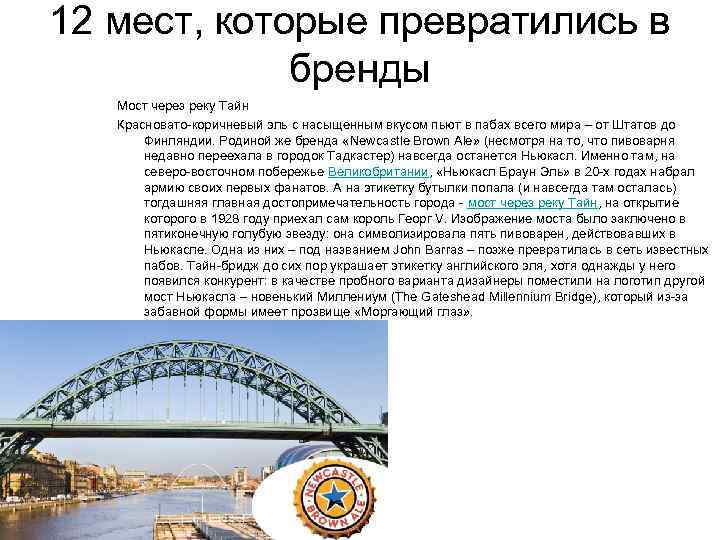 12 мест, которые превратились в бренды

Мост через реку Тайн

Красновато-коричневый эль с насыщенным вкусом пьют в пабах всего мира – от Штатов до Финляндии. Родиной же бренда «Newcastle Brown Ale» (несмотря на то, что пивоварня недавно переехала в городок Тадкастер) навсегда останется Ньюкасл. Именно там, на северо-восточном побережье Великобритании, «Ньюкасл Браун Эль» в 20-х годах набрал армию своих первых фанатов. А на этикетку бутылки попала (и навсегда там осталась) тогдашняя главная достопримечательность города - мост через реку Тайн, на открытие которого в 1928 году приехал сам король Георг V. Изображение моста было заключено в пятиконечную голубую звезду: она символизировала пять пивоварен, действовавших в Ньюкасле. Одна из них – под названием John Barras – позже превратилась в сеть известных пабов. Тайн-бридж до сих пор украшает этикетку английского эля, хотя однажды у него появился конкурент: в качестве пробного варианта дизайнеры поместили на логотип другой мост Ньюкасла – новенький Миллениум (The Gateshead Millennium Bridge), который из-за забавной формы имеет прозвище «Моргающий глаз».

NEWCASTLE BROWN ALE